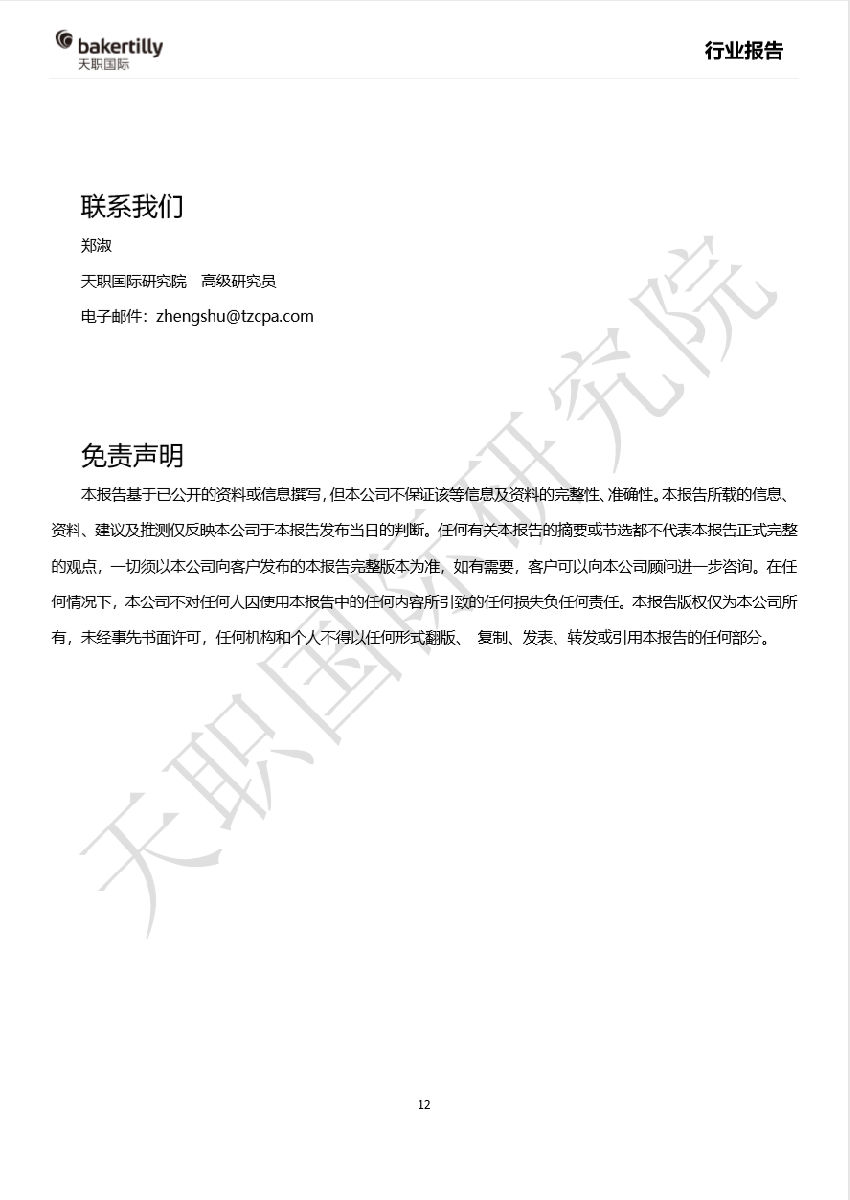 bakertilly
天职国际

行业报告

联系我们

郑淑

天职国际研究院 高级研究员

电子邮件：zhengshu@tzcpa.com

免责声明

本报告基于已公开的资料或信息撰写，但本公司不保证该等信息及资料的完整性、准确性。本报告所载的信息、资料、建议及推测仅反映本公司于本报告发布当日的判断。任何有关本报告的摘要或节选都不代表本报告正式完整的观点，一切须以本公司向客户发布的本报告完整版本为准，如有需要，客户可以向本公司顾问进一步咨询。在任何情况下，本公司不对任何人因使用本报告中的任何内容所引致的任何损失负任何责任。本报告版权仅为本公司所有，未经事先书面许可，任何机构和个人不得以任何形式翻版、复制、发表、转发或引用本报告的任何部分。

12

天职国际研究院